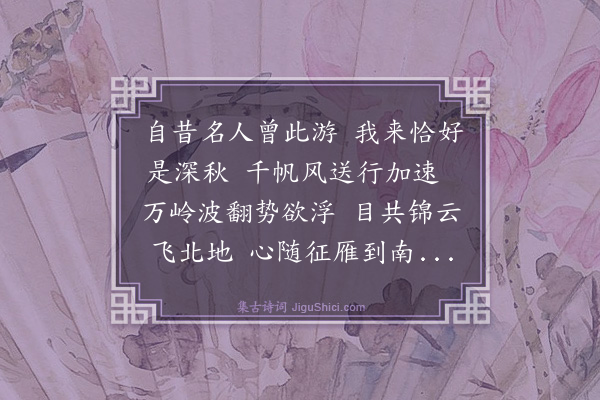 自昔名人曾此游 我来恰好是深秋 千帆风送行加速 万岭波翻势欲浮 目共锦云飞北地 心随征雁到南...

集古诗词 JiguShici.com